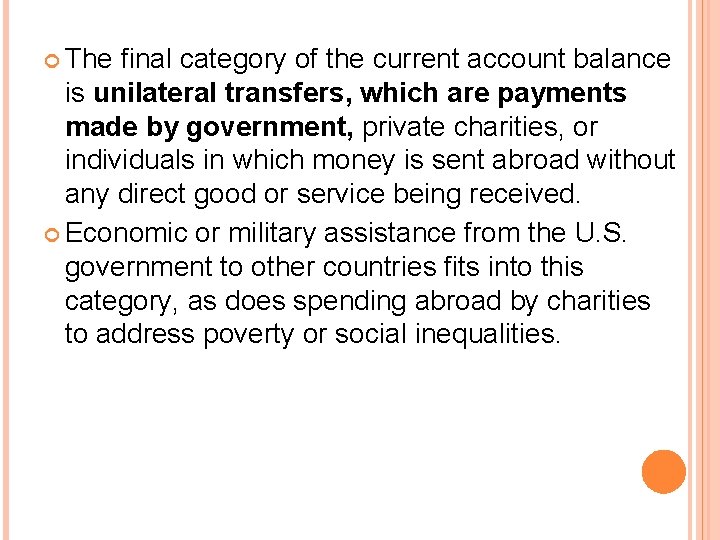 The final category of the current account balance is unilateral transfers, which are payments made by government, private charities, or individuals in which money is sent abroad without any direct good or service being received.

Economic or military assistance from the U.S. government to other countries fits into this category, as does spending abroad by charities to address poverty or social inequalities.